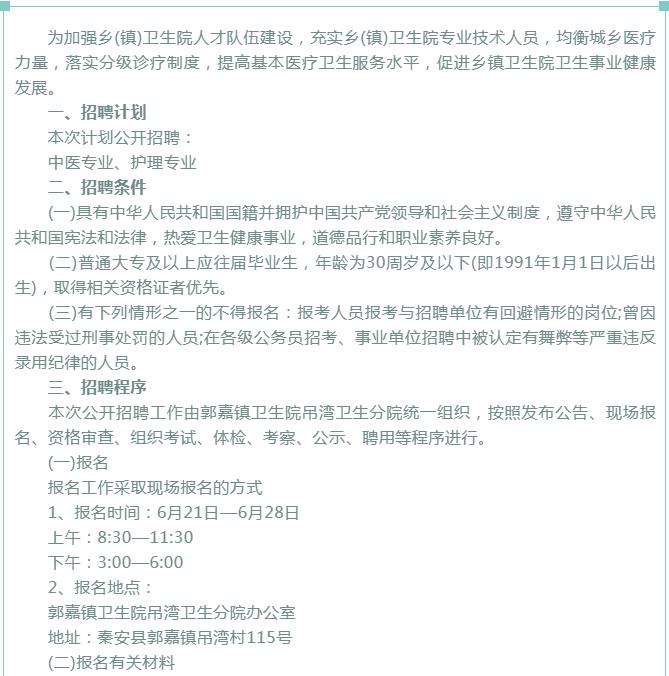 为加强乡(镇)卫生院人才队伍建设，充实乡(镇)卫生院专业技术人员，均衡城乡医疗力量，落实分级诊疗制度，提高基本医疗卫生服务水平，促进乡镇卫生院卫生事业健康发展。

一、招聘计划

本次计划公开招聘：

中医专业、护理专业

二、招聘条件

(一)具有中华人民共和国国籍并拥护中国共产党领导和社会主义制度，遵守中华人民共和国宪法和法律，热爱卫生健康事业，道德品行和职业素养良好。

(二)普通大专及以上应往届毕业生，年龄为30周岁及以下(即1991年1月1日以后出生)，取得相关资格证者优先。

(三)有下列情形之一的不得报名：报考人员报考与招聘单位有回避情形的岗位;曾因违法受过刑事处罚的人员;在各级公务员招考、事业单位招聘中被认定有舞弊等严重违反录用纪律的人员。

三、招聘程序

本次公开招聘工作由郭嘉镇卫生院吊湾卫生分院统一组织，按照发布公告、现场报名、资格审查、组织考试、体检、考察、公示、聘用等程序进行。

(一)报名

报名工作采取现场报名的方式

1、报名时间：6月21日—6月28日

上午：8:30—11:30

下午：3:00—6:00

2、报名地点：

郭嘉镇卫生院吊湾卫生分院办公室

地址：秦安县郭嘉镇吊湾村115号

(二)报名有关材料